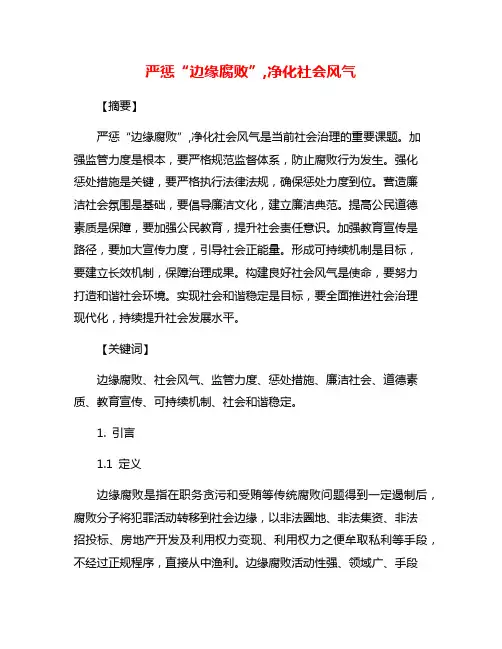 严惩“边缘腐败”,净化社会风气

【摘要】

严惩“边缘腐败”,净化社会风气是当前社会治理的重要课题。加强监管力度是根本，要严格规范监督体系，防止腐败行为发生。强化惩处措施是关键，要严格执行法律法规，确保惩处力度到位。营造廉洁社会氛围是基础，要倡导廉洁文化，建立廉洁典范。提高公民道德素质是保障，要加强公民教育，提升社会责任意识。加强教育宣传是路径，要加大宣传力度，引导社会正能量。形成可持续机制是目标，要建立长效机制，保障治理成果。构建良好社会风气是使命，要努力打造和谐社会环境。实现社会和谐稳定是目标，要全面推进社会治理现代化，持续提升社会发展水平。

【关键词】

边缘腐败、社会风气、监管力度、惩处措施、廉洁社会、道德素质、教育宣传、可持续机制、社会和谐稳定。

1. 引言

1.1 定义

边缘腐败是指在职务贪污和受贿等传统腐败问题得到一定遏制后，腐败分子将犯罪活动转移到社会边缘，以非法圈地、非法集资、非法招投标、房地产开发及利用权力变现、利用权力之便牟取私利等手段，不经过正规程序，直接从中渔利。边缘腐败活动性强、领域广、手段